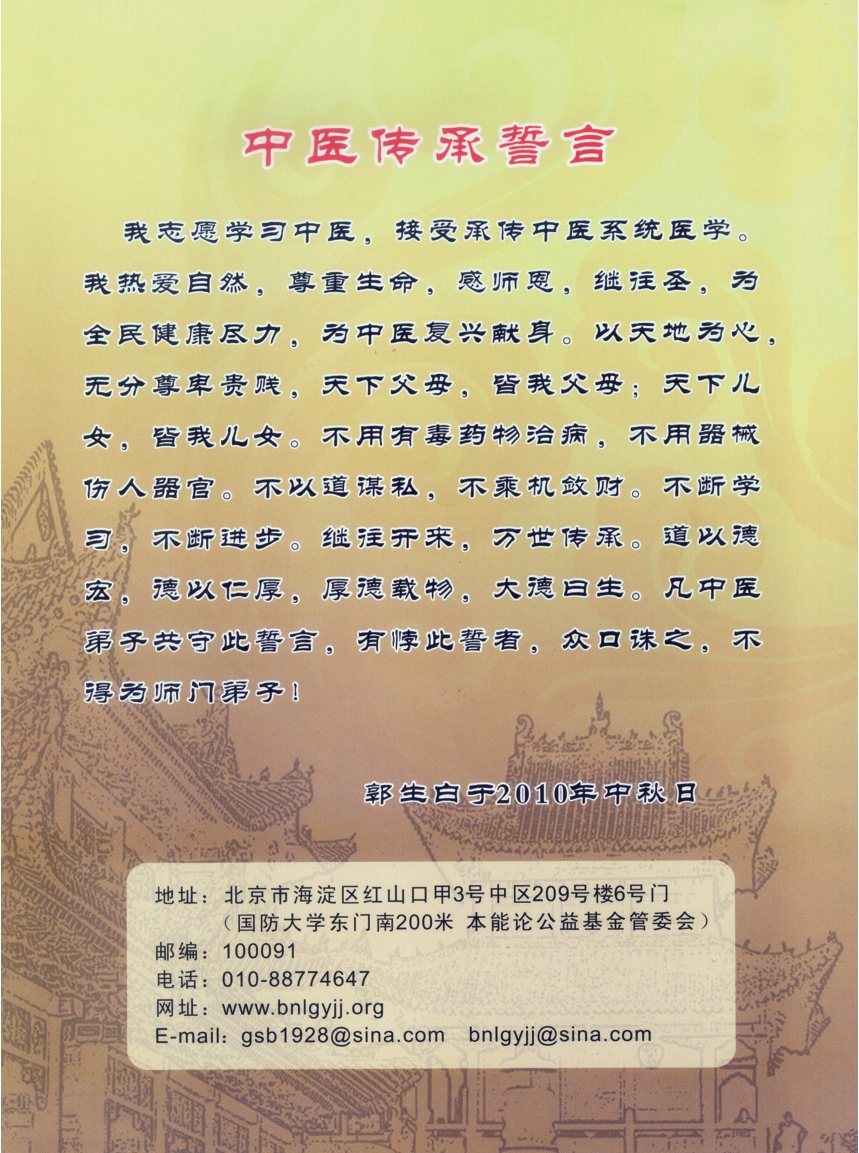 中医传承誓言

我志愿学习中医，接受承传中医系统医学。我热爱自然，尊重生命，感师恩，继往圣，为全民健康尽力，为中医复兴献身。以天地为心，无分尊卑贵贱，天下父母，皆我父母；天下儿女，皆我儿女。不用有毒药物治病，不用器械伤人器官。不以道谋私，不乘机敛财。不断学习，不断进步。继往开来，万世传承。道以德宏，德以仁厚，厚德载物，大德曰生。凡中医弟子共守此誓言，有悖此誓者，众口诛之，不得为师门弟子！

郭生白于2010年中秋日

地址：北京市海淀区红山口甲3号中区209号楼6号门
（国防大学东门南200米 本能论公益基金管委会）
邮编：100091
电话：010-88774647
网址：www.bnlgyjj.org
E-mail：gsb1928@sina.com bnlgyjj@sina.com